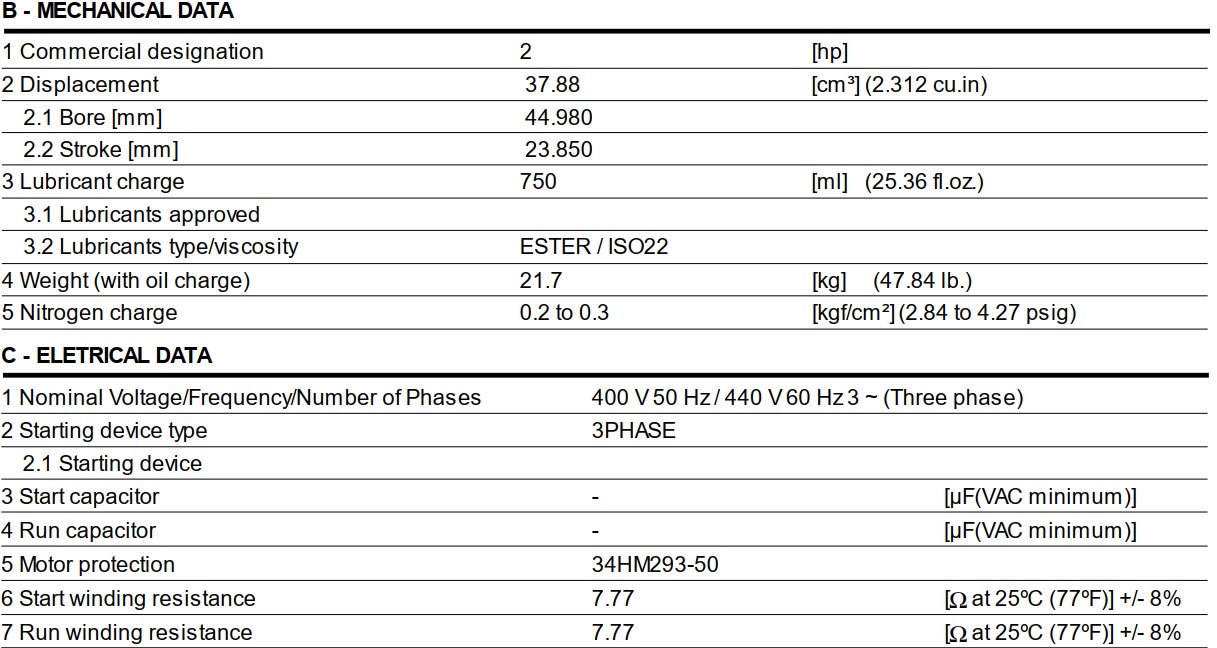 B - MECHANICAL DATA

| 1 Commercial designation | 2 | [hp] |
|---|---|---|
| 2 Displacement | 37.88 | [cm³] (2.312 cu.in) |
| 2.1 Bore [mm] | 44.980 | |
| 2.2 Stroke [mm] | 23.850 | |
| 3 Lubricant charge | 750 | [ml] (25.36 fl.oz.) |
| 3.1 Lubricants approved | | |
| 3.2 Lubricants type/viscosity | ESTER / ISO22 | |
| 4 Weight (with oil charge) | 21.7 | [kg] (47.84 lb.) |
| 5 Nitrogen charge | 0.2 to 0.3 | [kgf/cm²] (2.84 to 4.27 psig) |

C - ELETRICAL DATA

| 1 Nominal Voltage/Frequency/Number of Phases | 400 V 50 Hz / 440 V 60 Hz 3 ~ (Three phase) | |
|---|---|---|
| 2 Starting device type | 3PHASE | |
| 2.1 Starting device | | |
| 3 Start capacitor | - | [µF(VAC minimum)] |
| 4 Run capacitor | - | [µF(VAC minimum)] |
| 5 Motor protection | 34HM293-50 | |
| 6 Start winding resistance | 7.77 | [Ω at 25ºC (77ºF)] +/- 8% |
| 7 Run winding resistance | 7.77 | [Ω at 25ºC (77ºF)] +/- 8% |